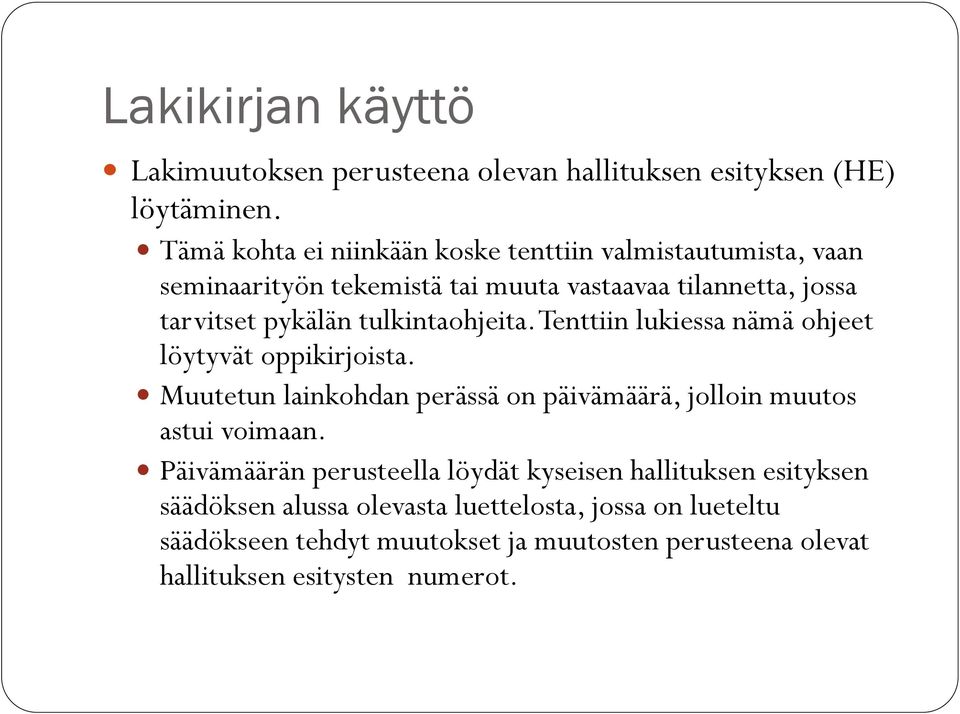 Lakikirjan käyttö

Lakimuutoksen perusteena olevan hallituksen esityksen (HE) löytäminen.

Tämä kohta ei niinkään koske tenttiin valmistautumista, vaan seminaarityön tekemistä tai muuta vastaavaa tilannetta, jossa tarvitset pykälän tulkintaohjeita. Tenttiin lukiessa nämä ohjeet löytyvät oppikirjoista.

Muutetun lainkohdan perässä on päivämäärä, jolloin muutos astui voimaan.

Päivämäärän perusteella löydät kyseisen hallituksen esityksen säädöksen alussa olevasta luettelosta, jossa on lueteltu säädökseen tehdyt muutokset ja muutosten perusteena olevat hallituksen esitysten numerot.